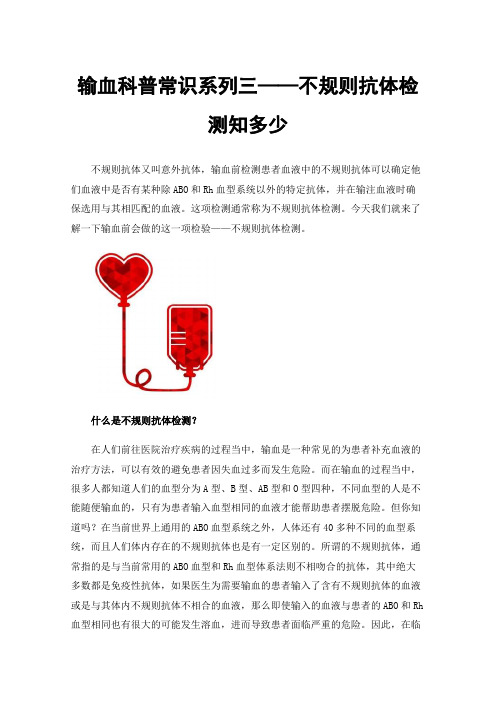 输血科普常识系列三——不规则抗体检测知多少

不规则抗体又叫意外抗体，输血前检测患者血液中的不规则抗体可以确定他们血液中是否有某种除 ABO 和 Rh 血型系统以外的特定抗体，并在输注血液时确保选用与其相匹配的血液。这项检测通常称为不规则抗体检测。今天我们就来了解一下输血前会做的这一项检验——不规则抗体检测。

什么是不规则抗体检测？

在人们前往医院治疗疾病的过程当中，输血是一种常见的为患者补充血液的治疗方法，可以有效的避免患者因失血过多而发生危险。而在输血的过程当中，很多人都知道人们的血型分为 A 型、B 型、AB 型和 O 型四种，不同血型的人是不能随便输血的，只有为患者输入血型相同的血液才能帮助患者摆脱危险。但你知道吗？在当前世界上通用的 ABO 血型系统之外，人体还有 40 多种不同的血型系统，而且人们体内存在的不规则抗体也是有一定区别的。所谓的不规则抗体，通常指的是与当前常用的 ABO 血型和 Rh 血型体系法则不相吻合的抗体，其中绝大多数都是免疫性抗体，如果医生为需要输血的患者输入了含有不规则抗体的血液或是与其体内不规则抗体不相合的血液，那么即使输入的血液与患者的 ABO 和 Rh 血型相同也有很大的可能发生溶血，进而导致患者面临严重的危险。因此，在临